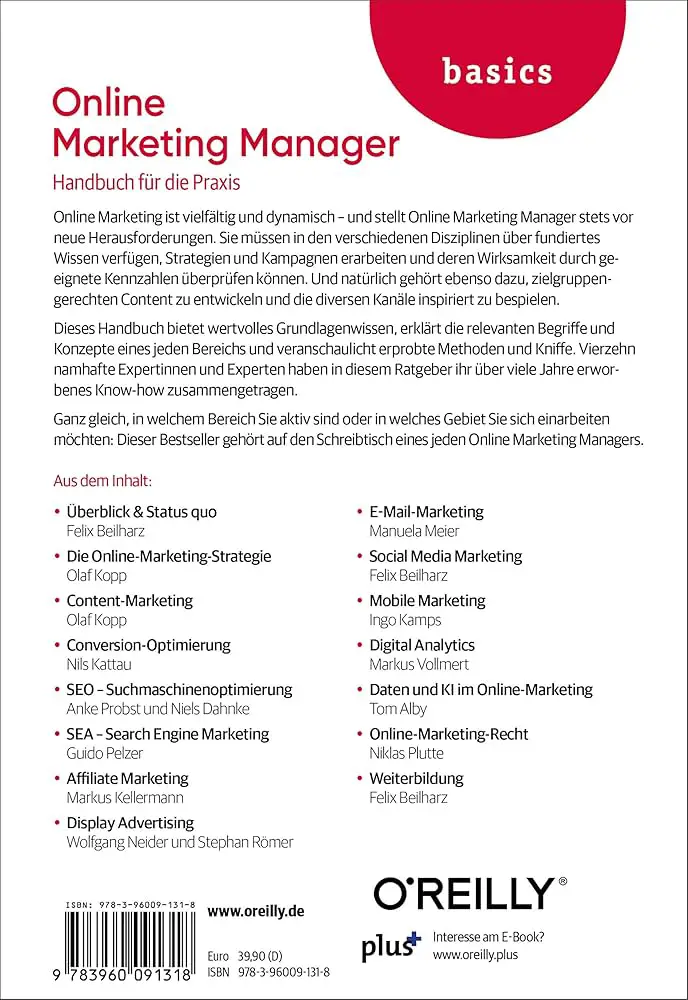 basics

Online Marketing Manager

Handbuch für die Praxis

Online Marketing ist vielfältig und dynamisch – und stellt Online Marketing Manager stets vor neue Herausforderungen. Sie müssen in den verschiedenen Disziplinen über fundiertes Wissen verfügen, Strategien und Kampagnen erarbeiten und deren Wirksamkeit durch geeignete Kennzahlen überprüfen können. Und natürlich gehört ebenso dazu, zielgruppengerechten Content zu entwickeln und die diversen Kanäle inspiriert zu bespielen.

Dieses Handbuch bietet wertvolles Grundlagenwissen, erklärt die relevanten Begriffe und Konzepte eines jeden Bereichs und veranschaulicht erprobte Methoden und Kniffe. Vierzehn namhafte Expertinnen und Experten haben in diesem Ratgeber ihr über viele Jahre erworbenes Know-how zusammengetragen.

Ganz gleich, in welchem Bereich Sie aktiv sind oder in welches Gebiet Sie sich einarbeiten möchten: Dieser Bestseller gehört auf den Schreibtisch eines jeden Online Marketing Managers.

Aus dem Inhalt:

• Überblick & Status quo
Felix Beilharz
• Die Online-Marketing-Strategie
Olaf Kopp
• Content-Marketing
Olaf Kopp
• Conversion-Optimierung
Nils Kattau
• SEO – Suchmaschinenoptimierung
Anke Probst und Niels Dahnke
• SEA – Search Engine Marketing
Guido Pelzer
• Affiliate Marketing
Markus Kellermann
• Display Advertising
Wolfgang Neider und Stephan Römer

• E-Mail-Marketing
Manuela Meier
• Social Media Marketing
Felix Beilharz
• Mobile Marketing
Ingo Kamps
• Digital Analytics
Markus Vollmert
• Daten und KI im Online-Marketing
Tom Alby
• Online-Marketing-Recht
Niklas Plutte
• Weiterbildung
Felix Beilharz

ISBN: 978-3-96009-131-8
9 783960 091318

www.oreilly.de

Euro 39,90 (D)
ISBN 978-3-96009-131-8

O'REILLY®

plus+ Interesse am E-Book?
www.oreilly.plus